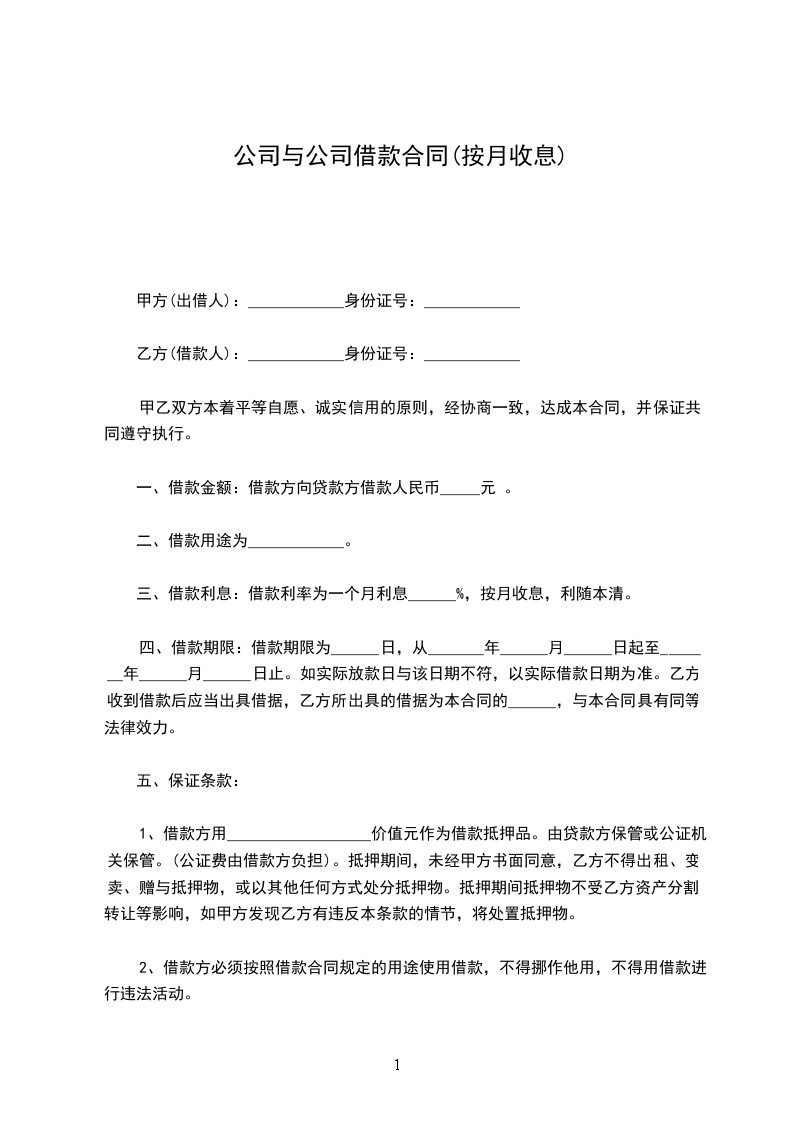 公司与公司借款合同(按月收息)

甲方(出借人)：____________身份证号：____________

乙方(借款人)：____________身份证号：____________

甲乙双方本着平等自愿、诚实信用的原则，经协商一致，达成本合同，并保证共同遵守执行。

一、借款金额：借款方向贷款方借款人民币_____元 。

二、借款用途为____________。

三、借款利息：借款利率为一个月利息______%，按月收息，利随本清。

四、借款期限：借款期限为______日，从_______年______月______日起至_______年______月______日止。如实际放款日与该日期不符，以实际借款日期为准。乙方收到借款后应当出具借据，乙方所出具的借据为本合同的______，与本合同具有同等法律效力。

五、保证条款：

1、借款方用__________________价值元作为借款抵押品。由贷款方保管或公证机关保管。(公证费由借款方负担)。抵押期间，未经甲方书面同意，乙方不得出租、变卖、赠与抵押物，或以其他任何方式处分抵押物。抵押期间抵押物不受乙方资产分割转让等影响，如甲方发现乙方有违反本条款的情节，将处置抵押物。

2、借款方必须按照借款合同规定的用途使用借款，不得挪作他用，不得用借款进行违法活动。

1